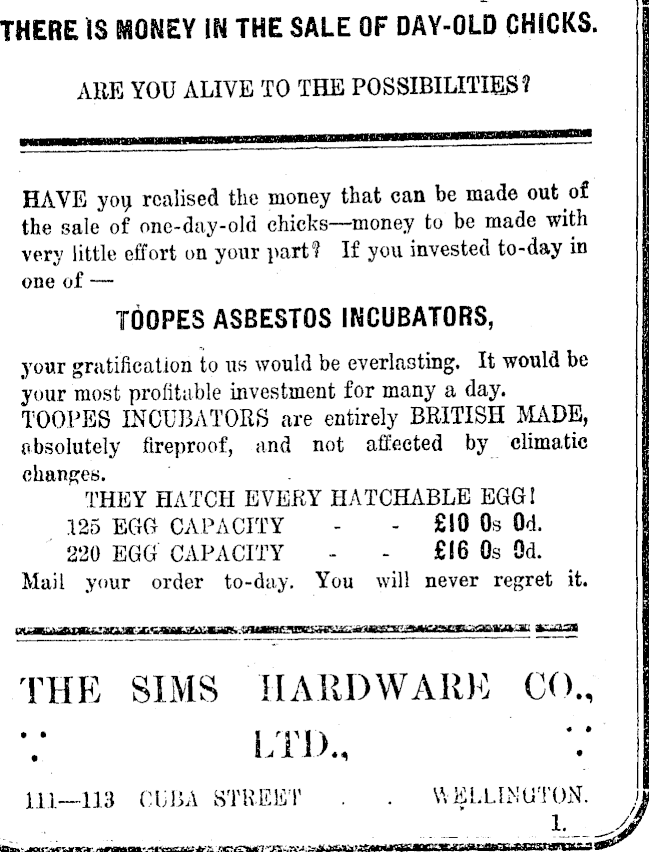 THERE IS MONEY IN THE SALE OF DAY-OLD CHICKS.

ARE YOU ALIVE TO THE POSSIBILITIES?

HAVE you realised the money that can be made out of the sale of one-day-old chicks—money to be made with very little effort on your part? If you invested to-day in one of —

TOOPES ASBESTOS INCUBATORS,

your gratification to us would be everlasting. It would be your most profitable investment for many a day.
TOOPES INCUBATORS are entirely BRITISH MADE, absolutely fireproof, and not affected by climatic changes.

THEY HATCH EVERY HATCHABLE EGG!
125 EGG CAPACITY - - £10 0s 0d.
220 EGG CAPACITY - - £16 0s 0d.
Mail your order to-day. You will never regret it.

THE SIMS HARDWARE CO., LTD.,

111—113 CUBA STREET . . WELLINGTON.
1.